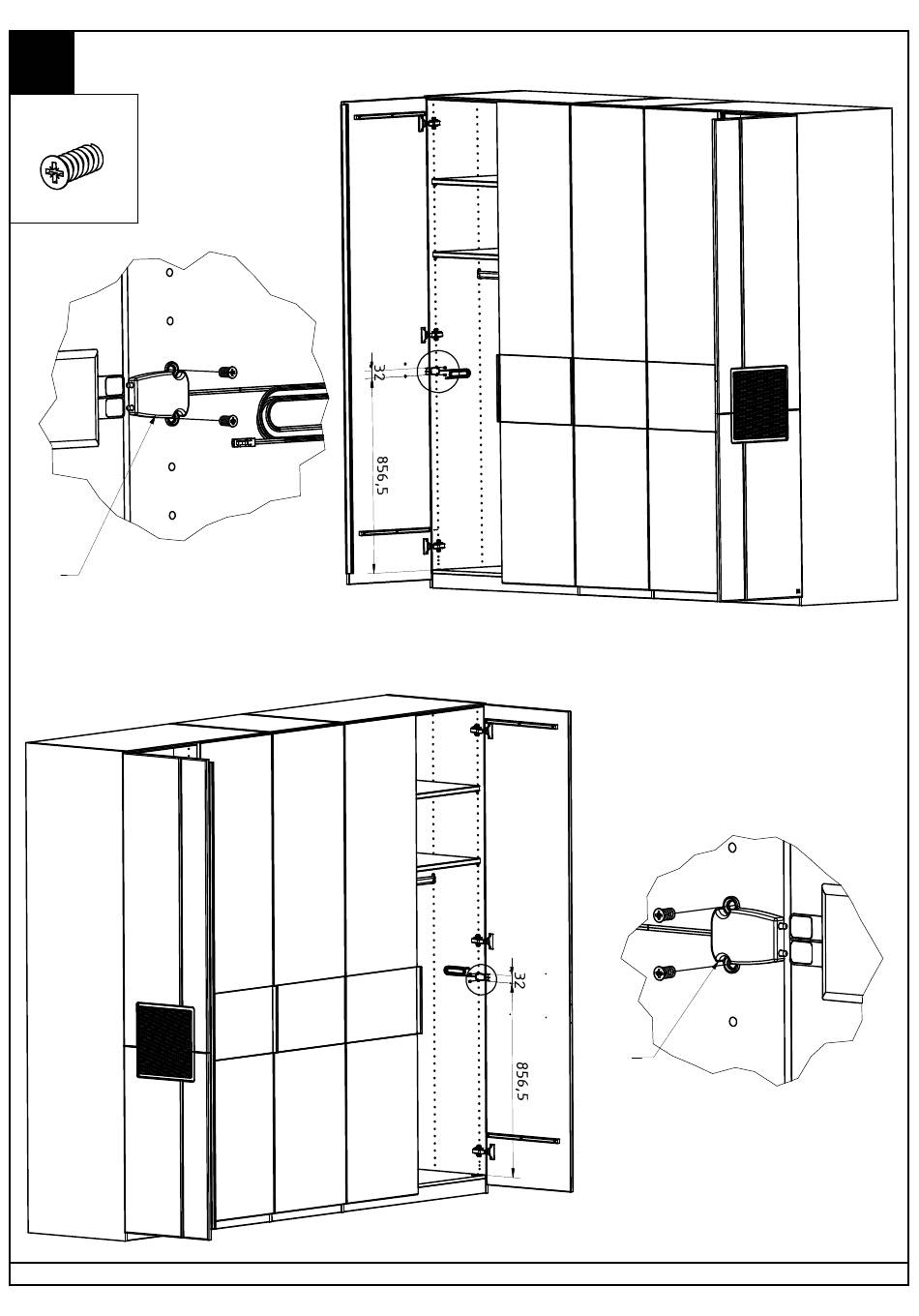 32

856,5

32

856,5